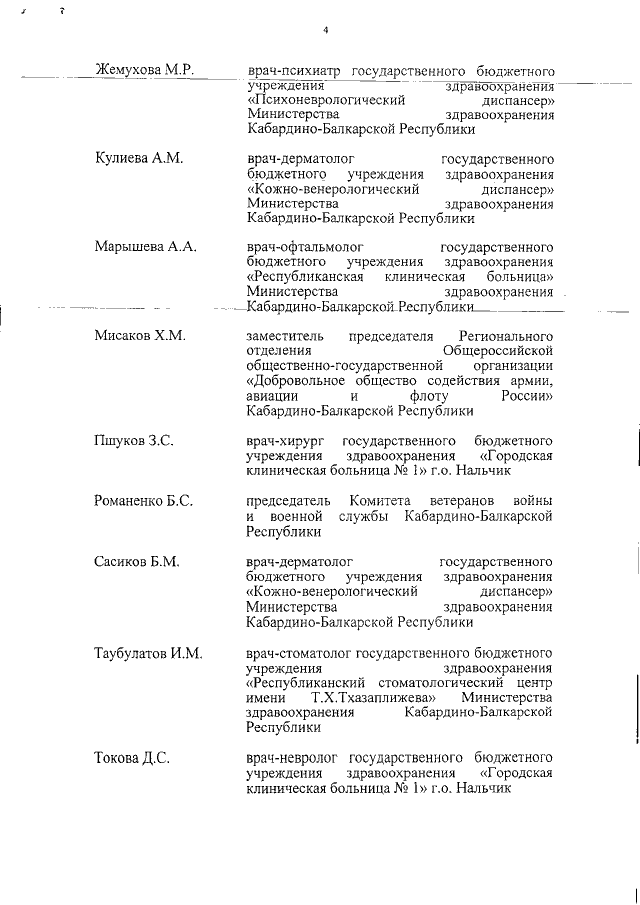 4

| | |
|---|---|
| Жемухова М.Р. | врач-психиатр государственного бюджетного учреждения здравоохранения «Психоневрологический диспансер» Министерства здравоохранения Кабардино-Балкарской Республики |
| Кулиева А.М. | врач-дерматолог государственного бюджетного учреждения здравоохранения «Кожно-венерологический диспансер» Министерства здравоохранения Кабардино-Балкарской Республики |
| Марышева А.А. | врач-офтальмолог государственного бюджетного учреждения здравоохранения «Республиканская клиническая больница» Министерства здравоохранения Кабардино-Балкарской Республики |
| Мисаков Х.М. | заместитель председателя Регионального отделения Общероссийской общественно-государственной организации «Добровольное общество содействия армии, авиации и флоту России» Кабардино-Балкарской Республики |
| Пшуков З.С. | врач-хирург государственного бюджетного учреждения здравоохранения «Городская клиническая больница № 1» г.о. Нальчик |
| Романенко Б.С. | председатель Комитета ветеранов войны и военной службы Кабардино-Балкарской Республики |
| Сасиков Б.М. | врач-дерматолог государственного бюджетного учреждения здравоохранения «Кожно-венерологический диспансер» Министерства здравоохранения Кабардино-Балкарской Республики |
| Таубулатов И.М. | врач-стоматолог государственного бюджетного учреждения здравоохранения «Республиканский стоматологический центр имени Т.Х.Тхазаплижева» Министерства здравоохранения Кабардино-Балкарской Республики |
| Токова Д.С. | врач-невролог государственного бюджетного учреждения здравоохранения «Городская клиническая больница № 1» г.о. Нальчик |